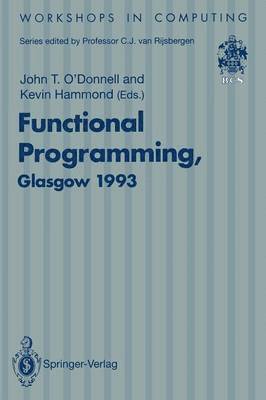 WORKSHOPS IN COMPUTING

Series edited by Professor C.J. van Rijsbergen

BCS

John T. O'Donnell and Kevin Hammond (Eds.)

Functional Programming, Glasgow 1993

Springer-Verlag